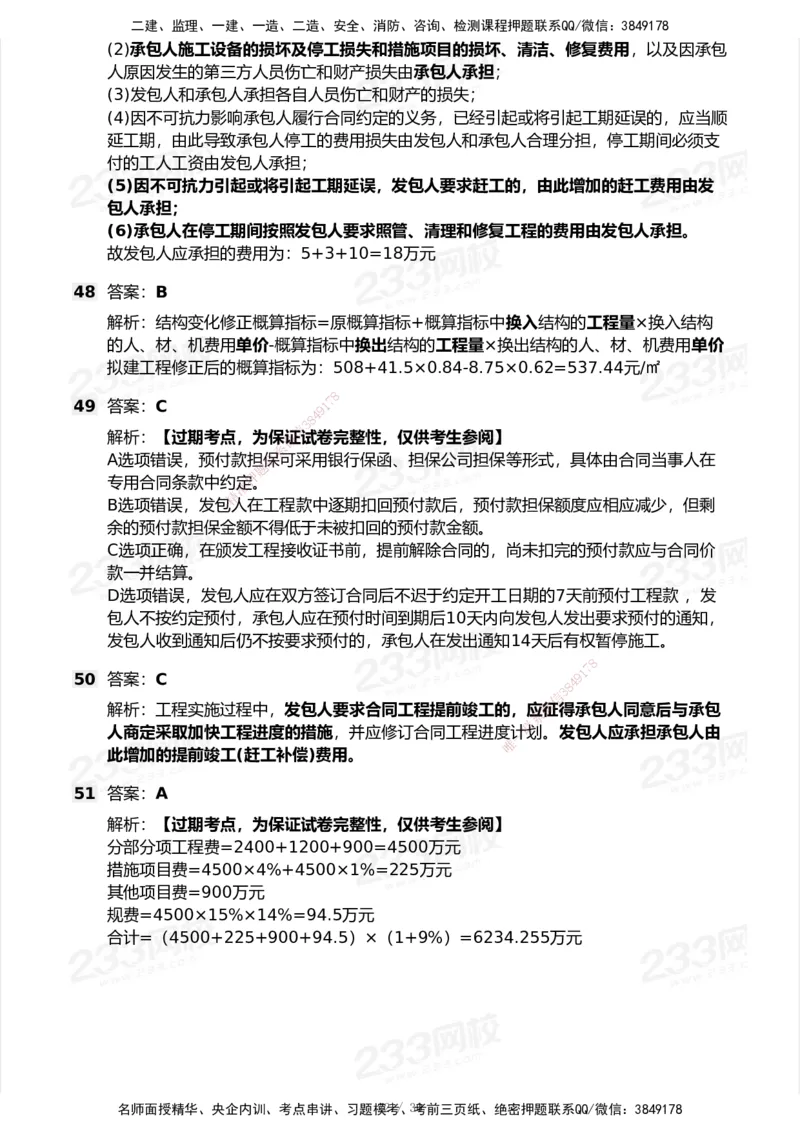 二建、监理、一建、一造、二造、安全、消防、咨询、检测课程押题联系QQ/微信：3849178

(2)承包人施工设备的损坏及停工损失和措施项目的损坏、清洁、修复费用，以及因承包人原因发生的第三方人员伤亡和财产损失由承包人承担；
(3)发包人和承包人承担各自人员伤亡和财产的损失；
(4)因不可抗力影响承包人履行合同约定的义务，已经引起或将引起工期延误的，应当顺延工期，由此导致承包人停工的费用损失由发包人和承包人合理分担，停工期间必须支付的工人工资由发包人承担；
(5)因不可抗力引起或将引起工期延误，发包人要求赶工的，由此增加的赶工费用由发包人承担；
(6)承包人在停工期间按照发包人要求照管、清理和修复工程的费用由发包人承担。
故发包人应承担的费用为：5+3+10=18万元

48 答案：B

解析：结构变化修正概算指标=原概算指标+概算指标中换入结构的工程量×换入结构的人、材、机费用单价-概算指标中换出结构的工程量×换出结构的人、材、机费用单价
拟建工程修正后的概算指标为：508+41.5×0.84-8.75×0.62=537.44元/㎡

49 答案：C

解析：【过期考点，为保证试卷完整性，仅供考生参阅】
A选项错误，预付款担保可采用银行保函、担保公司担保等形式，具体由合同当事人在专用合同条款中约定。
B选项错误，发包人在工程款中逐期扣回预付款后，预付款担保额度应相应减少，但剩余的预付款担保金额不得低于未被扣回的预付款金额。
C选项正确，在颁发工程接收证书前，提前解除合同的，尚未扣完的预付款应与合同价款一并结算。
D选项错误，发包人应在双方签订合同后不迟于约定开工日期的7天前预付工程款，发包人不按约定预付，承包人应在预付时间到期后10天内向发包人发出要求预付的通知，发包人收到通知后仍不按要求预付的，承包人在发出通知14天后有权暂停施工。

50 答案：C

解析：工程实施过程中，发包人要求合同工程提前竣工的，应征得承包人同意后与承包人商定采取加快工程进度的措施，并应修订合同工程进度计划。发包人应承担承包人由此增加的提前竣工(赶工补偿)费用。

51 答案：A

解析：【过期考点，为保证试卷完整性，仅供考生参阅】
分部分项工程费=2400+1200+900=4500万元
措施项目费=4500×4%+4500×1%=225万元
其他项目费=900万元
规费=4500×15%×14%=94.5万元
合计=（4500+225+900+94.5）×（1+9%）=6234.255万元

名师面授精华、央企内训、考点串讲、习题模考、考前三页纸、绝密押题联系QQ/微信：3849178